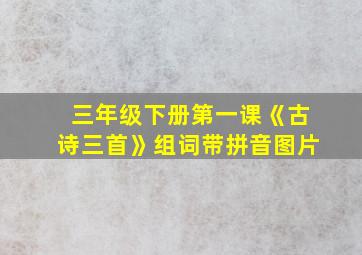 三年级下册第一课《古诗三首》组词带拼音图片